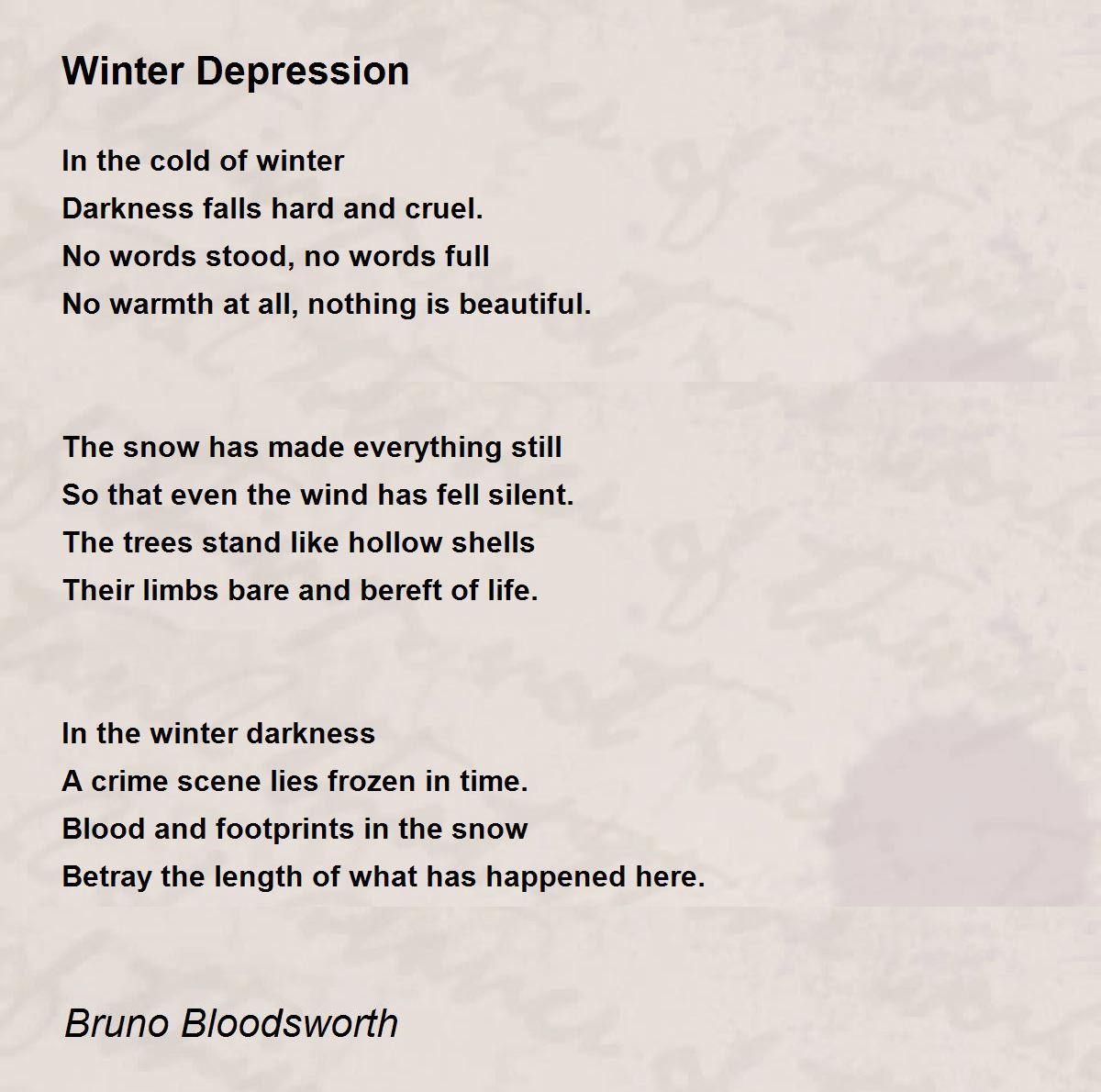 Winter Depression

In the cold of winter
Darkness falls hard and cruel.
No words stood, no words full
No warmth at all, nothing is beautiful.

The snow has made everything still
So that even the wind has fell silent.
The trees stand like hollow shells
Their limbs bare and bereft of life.

In the winter darkness
A crime scene lies frozen in time.
Blood and footprints in the snow
Betray the length of what has happened here.

Bruno Bloodsworth